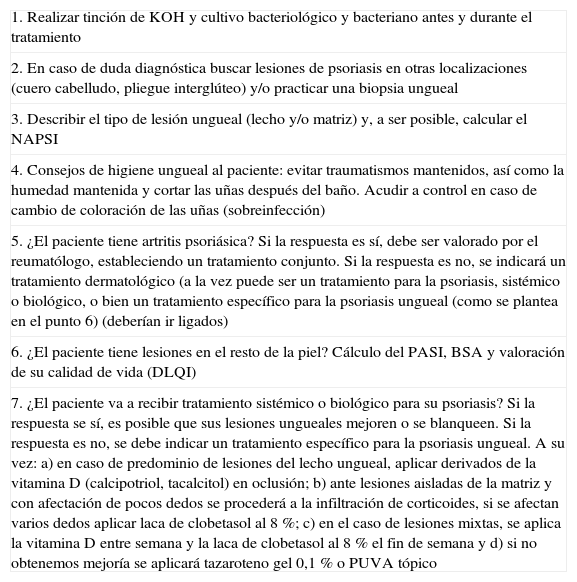 1. Realizar tinción de KOH y cultivo bacteriológico y bacteriano antes y durante el tratamiento

2. En caso de duda diagnóstica buscar lesiones de psoriasis en otras localizaciones (cuero cabelludo, pliegue interglúteo) y/o practicar una biopsia ungueal

3. Describir el tipo de lesión ungueal (lecho y/o matriz) y, a ser posible, calcular el NAPSI

4. Consejos de higiene ungueal al paciente: evitar traumatismos mantenidos, así como la humedad mantenida y cortar las uñas después del baño. Acudir a control en caso de cambio de coloración de las uñas (sobreinfección)

5. ¿El paciente tiene artritis psoriásica? Si la respuesta es sí, debe ser valorado por el reumatólogo, estableciendo un tratamiento conjunto. Si la respuesta es no, se indicará un tratamiento dermatológico (a la vez puede ser un tratamiento para la psoriasis, sistémico o biológico, o bien un tratamiento específico para la psoriasis ungueal (como se plantea en el punto 6) (deberían ir ligados)

6. ¿El paciente tiene lesiones en el resto de la piel? Cálculo del PASI, BSA y valoración de su calidad de vida (DLQI)

7. ¿El paciente va a recibir tratamiento sistémico o biológico para su psoriasis? Si la respuesta se sí, es posible que sus lesiones ungueales mejoren o se blanqueen. Si la respuesta es no, se debe indicar un tratamiento específico para la psoriasis ungueal. A su vez: a) en caso de predominio de lesiones del lecho ungueal, aplicar derivados de la vitamina D (calcipotriol, tacalcitol) en oclusión; b) ante lesiones aisladas de la matriz y con afectación de pocos dedos se procederá a la infiltración de corticoides, si se afectan varios dedos aplicar laca de clobetasol al 8 %; c) en el caso de lesiones mixtas, se aplica la vitamina D entre semana y la laca de clobetasol al 8 % el fin de semana y d) si no obtenemos mejoría se aplicará tazaroteno gel 0,1 % o PUVA tópico